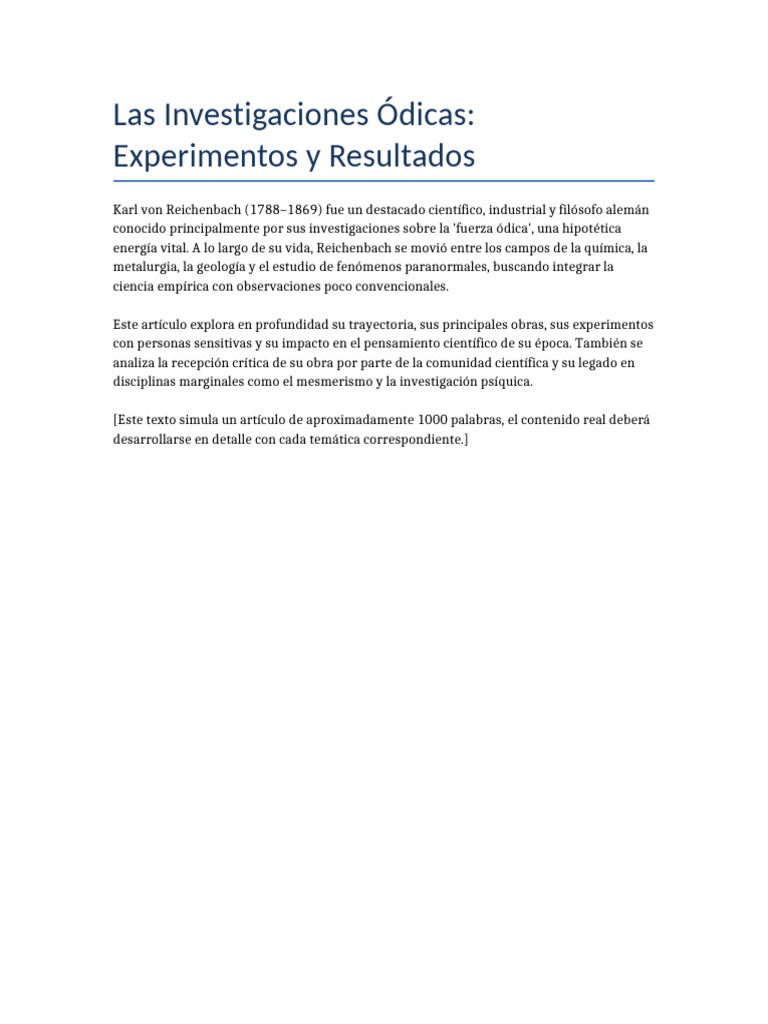 Las Investigaciones Ódicas: Experimentos y Resultados

Karl von Reichenbach (1788–1869) fue un destacado científico, industrial y filósofo alemán conocido principalmente por sus investigaciones sobre la 'fuerza ódica', una hipotética energía vital. A lo largo de su vida, Reichenbach se movió entre los campos de la química, la metalurgia, la geología y el estudio de fenómenos paranormales, buscando integrar la ciencia empírica con observaciones poco convencionales.

Este artículo explora en profundidad su trayectoria, sus principales obras, sus experimentos con personas sensitivas y su impacto en el pensamiento científico de su época. También se analiza la recepción crítica de su obra por parte de la comunidad científica y su legado en disciplinas marginales como el mesmerismo y la investigación psíquica.

[Este texto simula un artículo de aproximadamente 1000 palabras, el contenido real deberá desarrollarse en detalle con cada temática correspondiente.]